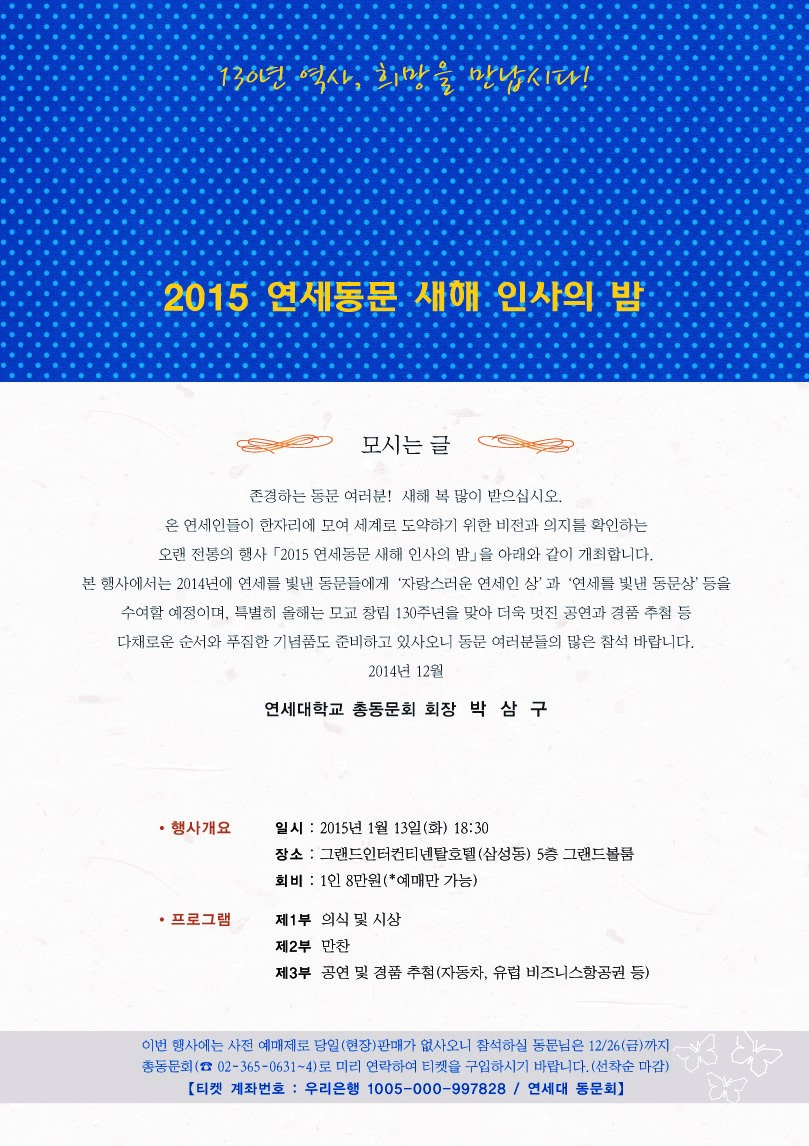 130년 역사, 희망을 만납시다!

2015 연세동문 새해 인사의 밤

모시는 글

존경하는 동문 여러분! 새해 복 많이 받으십시오.
온 연세인들이 한자리에 모여 세계로 도약하기 위한 비전과 의지를 확인하는
오랜 전통의 행사 「2015 연세동문 새해 인사의 밤」을 아래와 같이 개최합니다.
본 행사에서는 2014년에 연세를 빛낸 동문들에게 '자랑스러운 연세인 상' 과 '연세를 빛낸 동문상' 등을
수여할 예정이며, 특별히 올해는 모교 창립 130주년을 맞아 더욱 멋진 공연과 경품 추첨 등
다채로운 순서와 푸짐한 기념품도 준비하고 있사오니 동문 여러분들의 많은 참석 바랍니다.

2014년 12월

연세대학교 총동문회 회장 박 삼 구

• 행사개요 일시 : 2015년 1월 13일(화) 18:30
장소 : 그랜드인터컨티넨탈호텔(삼성동) 5층 그랜드볼룸
회비 : 1인 8만원(*예매만 가능)

• 프로그램 제1부 의식 및 시상
제2부 만찬
제3부 공연 및 경품 추첨(자동차, 유럽 비즈니스항공권 등)

이번 행사에는 사전 예매제로 당일(현장)판매가 없사오니 참석하실 동문님은 12/26(금)까지
총동문회(☎ 02-365-0631~4)로 미리 연락하여 티켓을 구입하시기 바랍니다.(선착순 마감)
【티켓 계좌번호 : 우리은행 1005-000-997828 / 연세대 동문회】